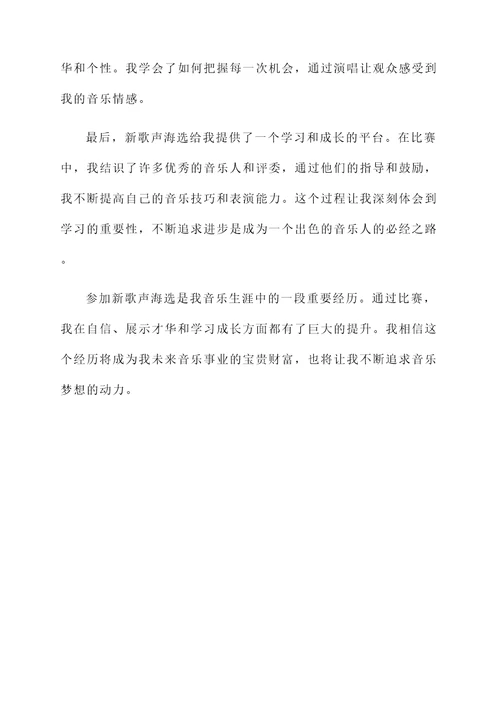 华和个性。我学会了如何把握每一次机会，通过演唱让观众感受到我的音乐情感。

最后，新歌声海选给我提供了一个学习和成长的平台。在比赛中，我结识了许多优秀的音乐人和评委，通过他们的指导和鼓励，我不断提高自己的音乐技巧和表演能力。这个过程让我深刻体会到学习的重要性，不断追求进步是成为一个出色的音乐人的必经之路。

参加新歌声海选是我音乐生涯中的一段重要经历。通过比赛，我在自信、展示才华和学习成长方面都有了巨大的提升。我相信这个经历将成为我未来音乐事业的宝贵财富，也将让我不断追求音乐梦想的动力。